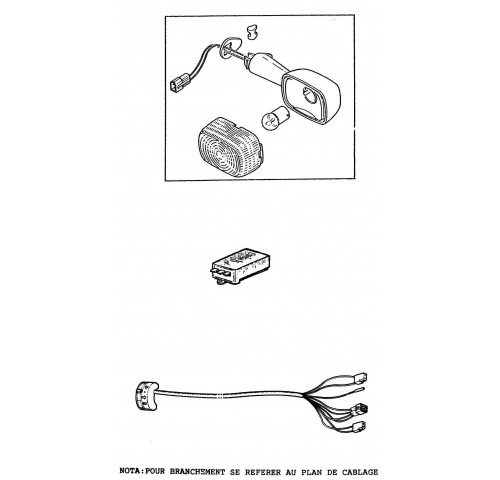 NOTA:POUR BRANCHEMENT SE REFERER AU PLAN DE CABLAGE